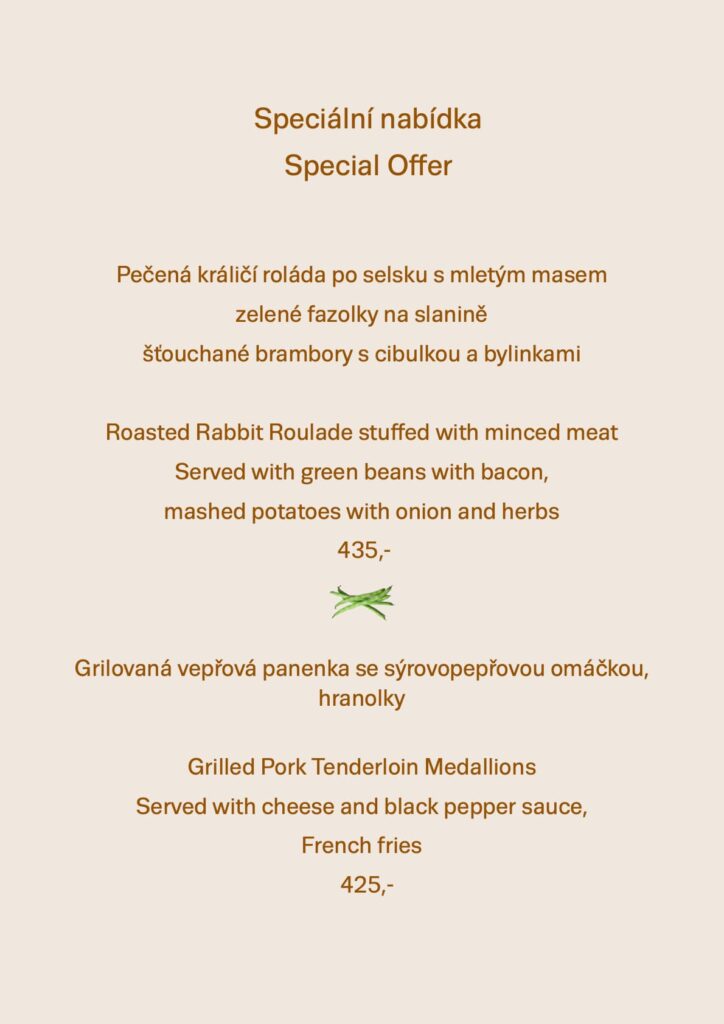 Speciální nabídka
Special Offer

Pečená králičí roláda po selsku s mletým masem
zelené fazolky na slanině
šťouchané brambory s cibulkou a bylinkami

Roasted Rabbit Roulade stuffed with minced meat
Served with green beans with bacon,
mashed potatoes with onion and herbs
435,-

Grilovaná vepřová panenka se sýrovopepřovou omáčkou,
hranolky

Grilled Pork Tenderloin Medallions
Served with cheese and black pepper sauce,
French fries
425,-